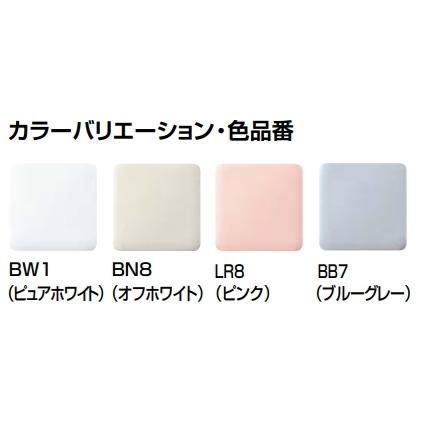 カラーバリエーション・色品番

BW1
(ピュアホワイト)

BN8
(オフホワイト)

LR8
(ピンク)

BB7
(ブルーグレー)